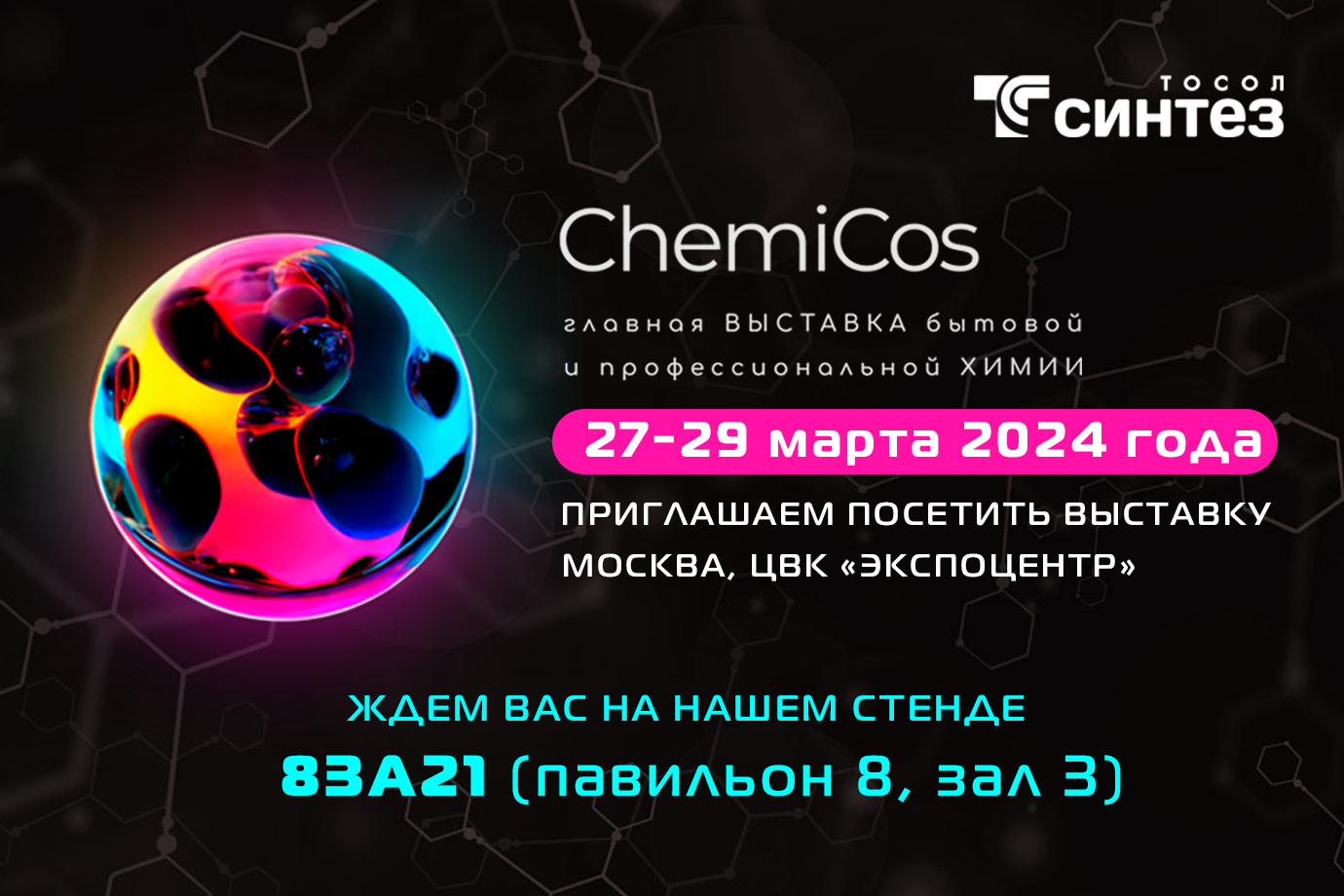 ТОСОЛ СИНТЕЗ

ChemiCos

главная ВЫСТАВКА бытовой и профессиональной ХИМИИ

27-29 марта 2024 года

ПРИГЛАШАЕМ ПОСЕТИТЬ ВЫСТАВКУ
МОСКВА, ЦВК «ЭКСПОЦЕНТР»

ЖДЕМ ВАС НА НАШЕМ СТЕНДЕ
83А21 (павильон 8, зал 3)